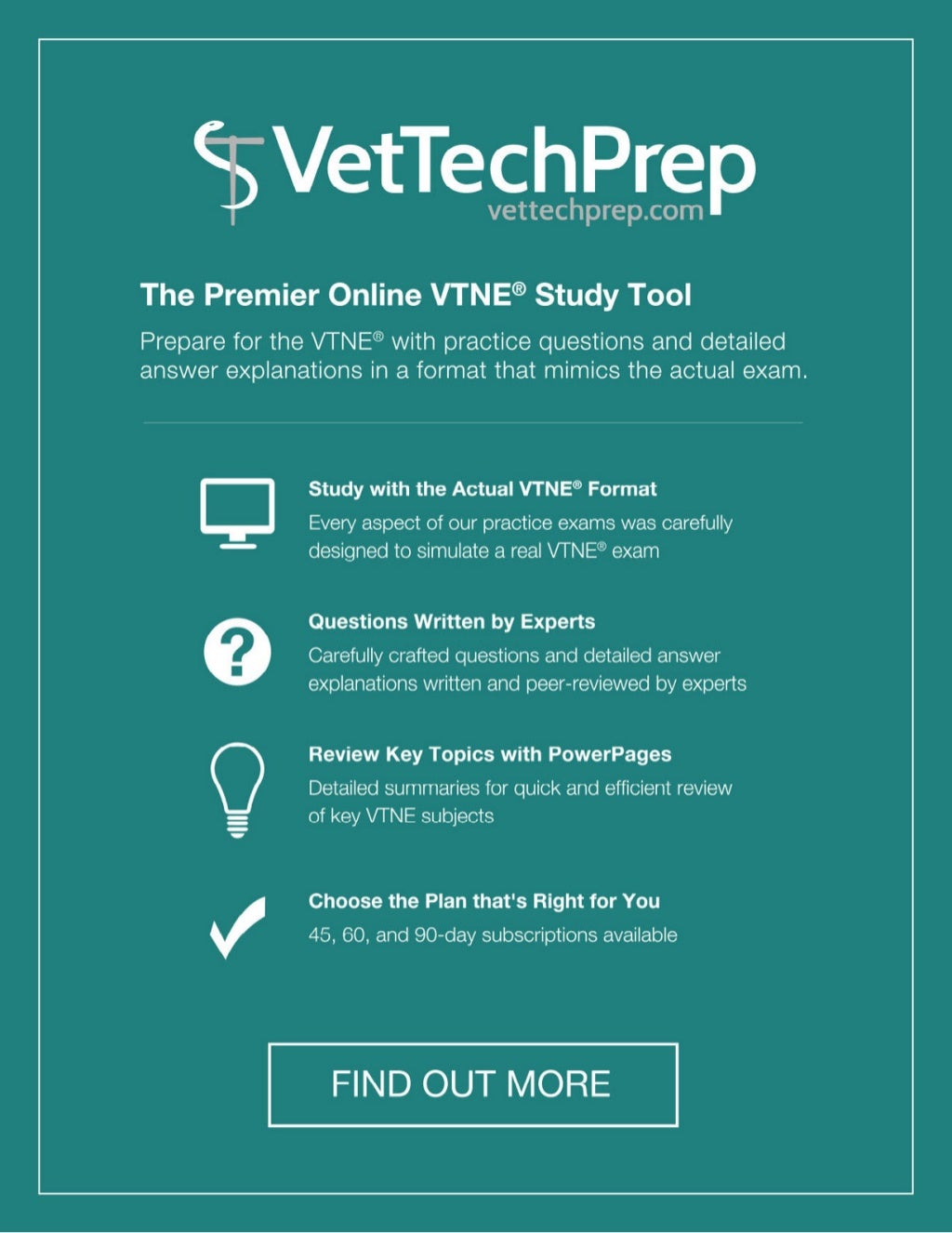 VetTechPrep
vettechprep.com

The Premier Online VTNE® Study Tool

Prepare for the VTNE® with practice questions and detailed answer explanations in a format that mimics the actual exam.

Study with the Actual VTNE® Format
Every aspect of our practice exams was carefully designed to simulate a real VTNE® exam

Questions Written by Experts
Carefully crafted questions and detailed answer explanations written and peer-reviewed by experts

Review Key Topics with PowerPages
Detailed summaries for quick and efficient review of key VTNE subjects

Choose the Plan that's Right for You
45, 60, and 90-day subscriptions available

FIND OUT MORE